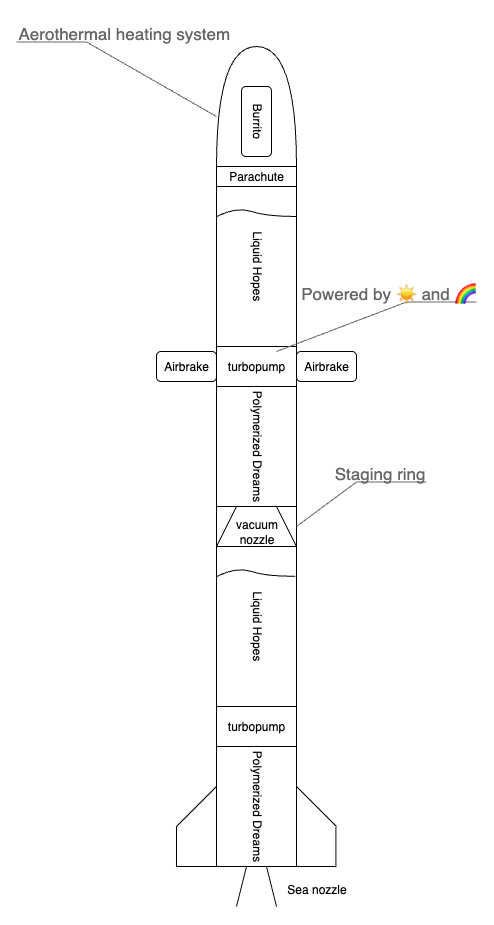 Aerothermal heating system

Burrito

Parachute

Liquid Hopes

Powered by ☀️ and 🌈

Airbrake

turbopump

Airbrake

Polymerized Dreams

Staging ring

vacuum nozzle

Liquid Hopes

turbopump

Polymerized Dreams

Sea nozzle